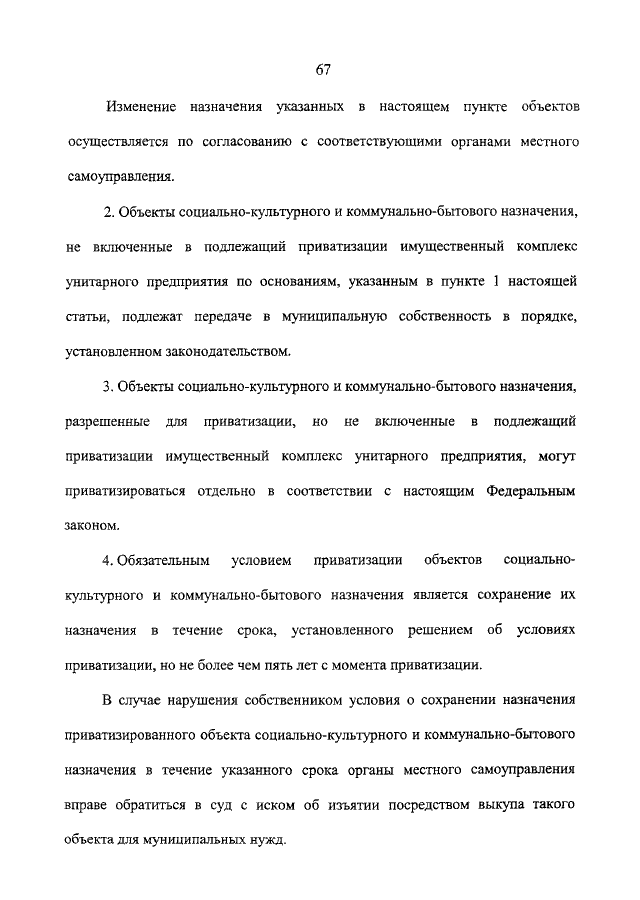 67

Изменение назначения указанных в настоящем пункте объектов осуществляется по согласованию с соответствующими органами местного самоуправления.

2. Объекты социально-культурного и коммунально-бытового назначения, не включенные в подлежащий приватизации имущественный комплекс унитарного предприятия по основаниям, указанным в пункте 1 настоящей статьи, подлежат передаче в муниципальную собственность в порядке, установленном законодательством.

3. Объекты социально-культурного и коммунально-бытового назначения, разрешенные для приватизации, но не включенные в подлежащий приватизации имущественный комплекс унитарного предприятия, могут приватизироваться отдельно в соответствии с настоящим Федеральным законом.

4. Обязательным условием приватизации объектов социально-культурного и коммунально-бытового назначения является сохранение их назначения в течение срока, установленного решением об условиях приватизации, но не более чем пять лет с момента приватизации.

В случае нарушения собственником условия о сохранении назначения приватизированного объекта социально-культурного и коммунально-бытового назначения в течение указанного срока органы местного самоуправления вправе обратиться в суд с иском об изъятии посредством выкупа такого объекта для муниципальных нужд.